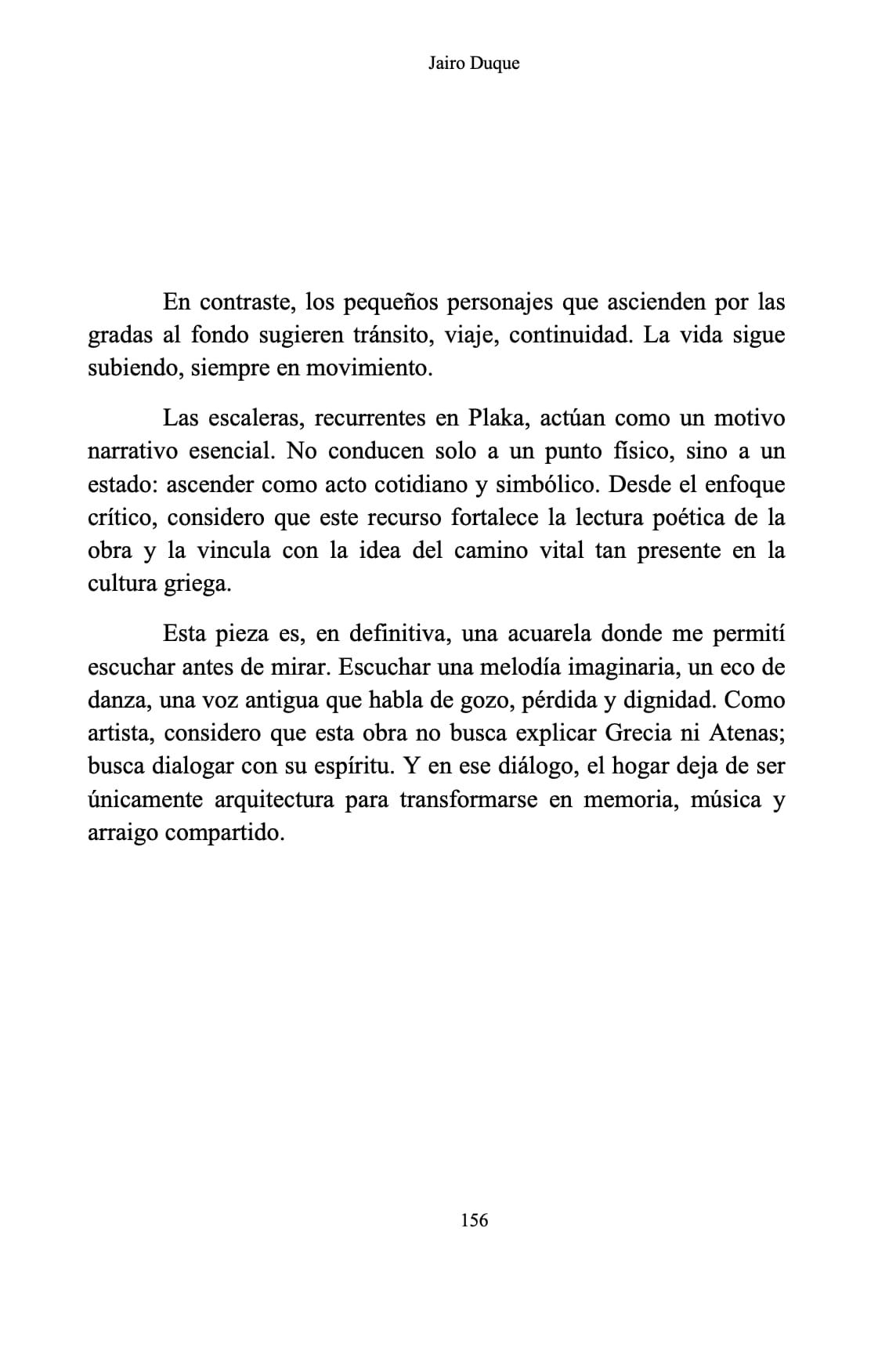 Jairo Duque

En contraste, los pequeños personajes que ascienden por las gradas al fondo sugieren tránsito, viaje, continuidad. La vida sigue subiendo, siempre en movimiento.

Las escaleras, recurrentes en Plaka, actúan como un motivo narrativo esencial. No conducen solo a un punto físico, sino a un estado: ascender como acto cotidiano y simbólico. Desde el enfoque crítico, considero que este recurso fortalece la lectura poética de la obra y la vincula con la idea del camino vital tan presente en la cultura griega.

Esta pieza es, en definitiva, una acuarela donde me permití escuchar antes de mirar. Escuchar una melodía imaginaria, un eco de danza, una voz antigua que habla de gozo, pérdida y dignidad. Como artista, considero que esta obra no busca explicar Grecia ni Atenas; busca dialogar con su espíritu. Y en ese diálogo, el hogar deja de ser únicamente arquitectura para transformarse en memoria, música y arraigo compartido.

156